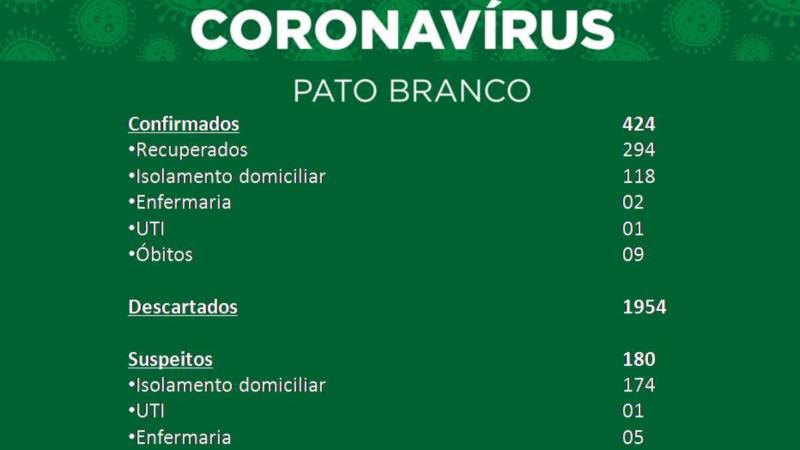 CORONAVÍRUS

PATO BRANCO

Confirmados 424
• Recuperados 294
• Isolamento domiciliar 118
• Enfermaria 02
• UTI 01
• Óbitos 09

Descartados 1954

Suspeitos 180
• Isolamento domiciliar 174
• UTI 01
• Enfermaria 05